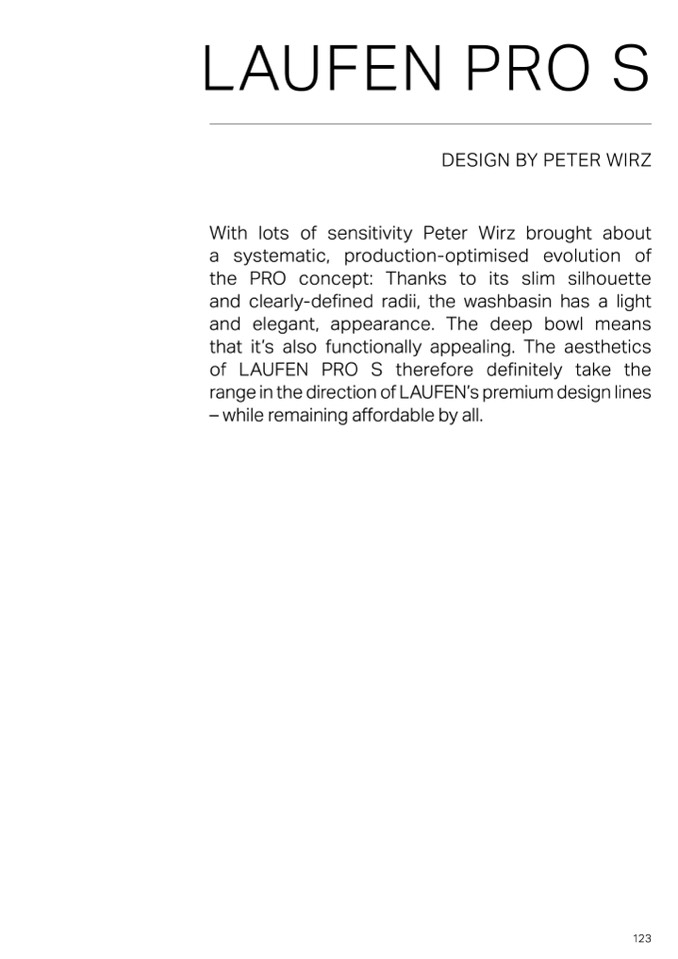 LAUFEN PRO S

DESIGN BY PETER WIRZ

With lots of sensitivity Peter Wirz brought about a systematic, production-optimised evolution of the PRO concept: Thanks to its slim silhouette and clearly-defined radii, the washbasin has a light and elegant, appearance. The deep bowl means that it's also functionally appealing. The aesthetics of LAUFEN PRO S therefore definitely take the range in the direction of LAUFEN's premium design lines – while remaining affordable by all.

123